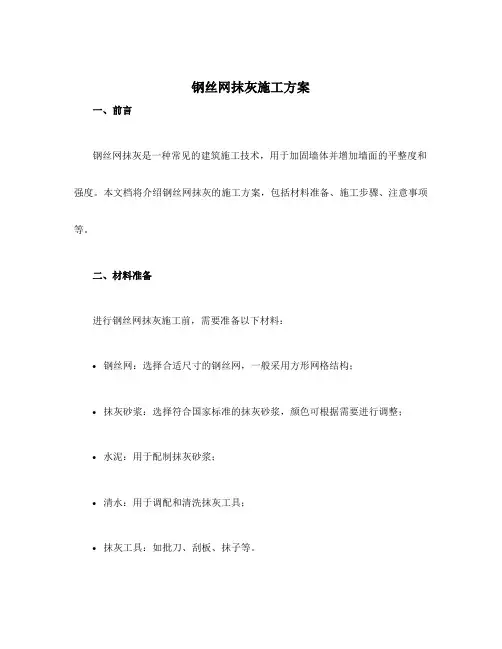 钢丝网抹灰施工方案

一、前言

钢丝网抹灰是一种常见的建筑施工技术，用于加固墙体并增加墙面的平整度和强度。本文档将介绍钢丝网抹灰的施工方案，包括材料准备、施工步骤、注意事项等。

二、材料准备

进行钢丝网抹灰施工前，需要准备以下材料：

• 钢丝网：选择合适尺寸的钢丝网，一般采用方形网格结构；

• 抹灰砂浆：选择符合国家标准的抹灰砂浆，颜色可根据需要进行调整；

• 水泥：用于配制抹灰砂浆；

• 清水：用于调配和清洗抹灰工具；

• 抹灰工具：如批刀、刮板、抹子等。